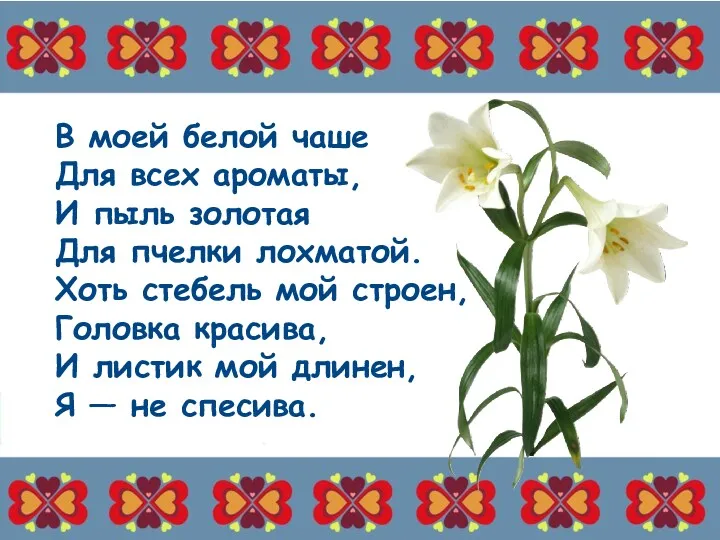 В моей белой чаше
Для всех ароматы,
И пыль золотая
Для пчелки лохматой.
Хоть стебель мой строен,
Головка красива,
И листик мой длинен,
Я — не спесива.